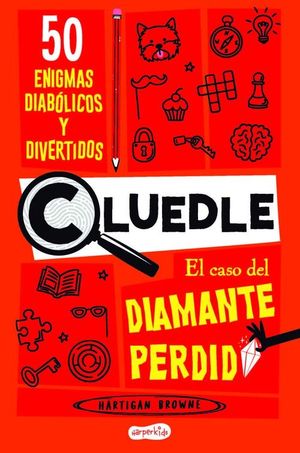 50 ENIGMAS DIABÓLICOS Y DIVERTIDOS

CLUEDLE

El caso del DIAMANTE PERDID

HARTIGAN BROWNE

harperkids